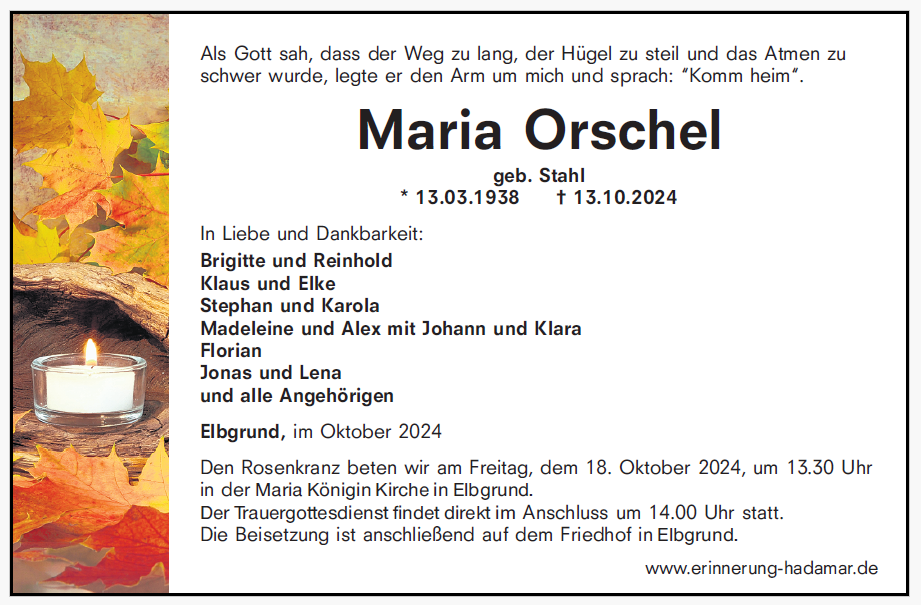 Als Gott sah, dass der Weg zu lang, der Hügel zu steil und das Atmen zu schwer wurde, legte er den Arm um mich und sprach: "Komm heim".

Maria Orschel

geb. Stahl
* 13.03.1938 † 13.10.2024

In Liebe und Dankbarkeit:
Brigitte und Reinhold
Klaus und Elke
Stephan und Karola
Madeleine und Alex mit Johann und Klara
Florian
Jonas und Lena
und alle Angehörigen

Elbgrund, im Oktober 2024

Den Rosenkranz beten wir am Freitag, dem 18. Oktober 2024, um 13.30 Uhr in der Maria Königin Kirche in Elbgrund.
Der Trauergottesdienst findet direkt im Anschluss um 14.00 Uhr statt.
Die Beisetzung ist anschließend auf dem Friedhof in Elbgrund.

www.erinnerung-hadamar.de